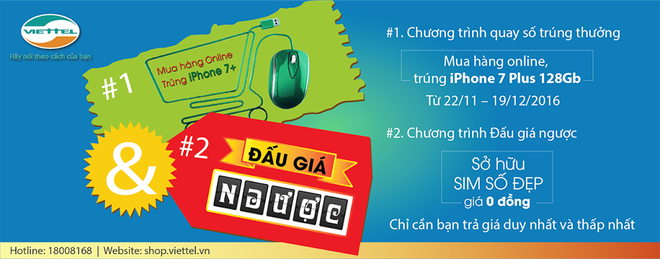 VIETTEL
Hãy nói theo cách của bạn

#1
Mua hàng Online
Trúng iPhone 7+

&

#2
ĐẤU GIÁ
NGƯỢC

#1. Chương trình quay số trúng thưởng

Mua hàng online,
trúng iPhone 7 Plus 128Gb

Từ 22/11 – 19/12/2016

#2. Chương trình Đấu giá ngược

Sở hữu
SIM SỐ ĐẸP
giá 0 đồng

Chỉ cần bạn trả giá duy nhất và thấp nhất

Hotline: 18008168 | Website: shop.viettel.vn